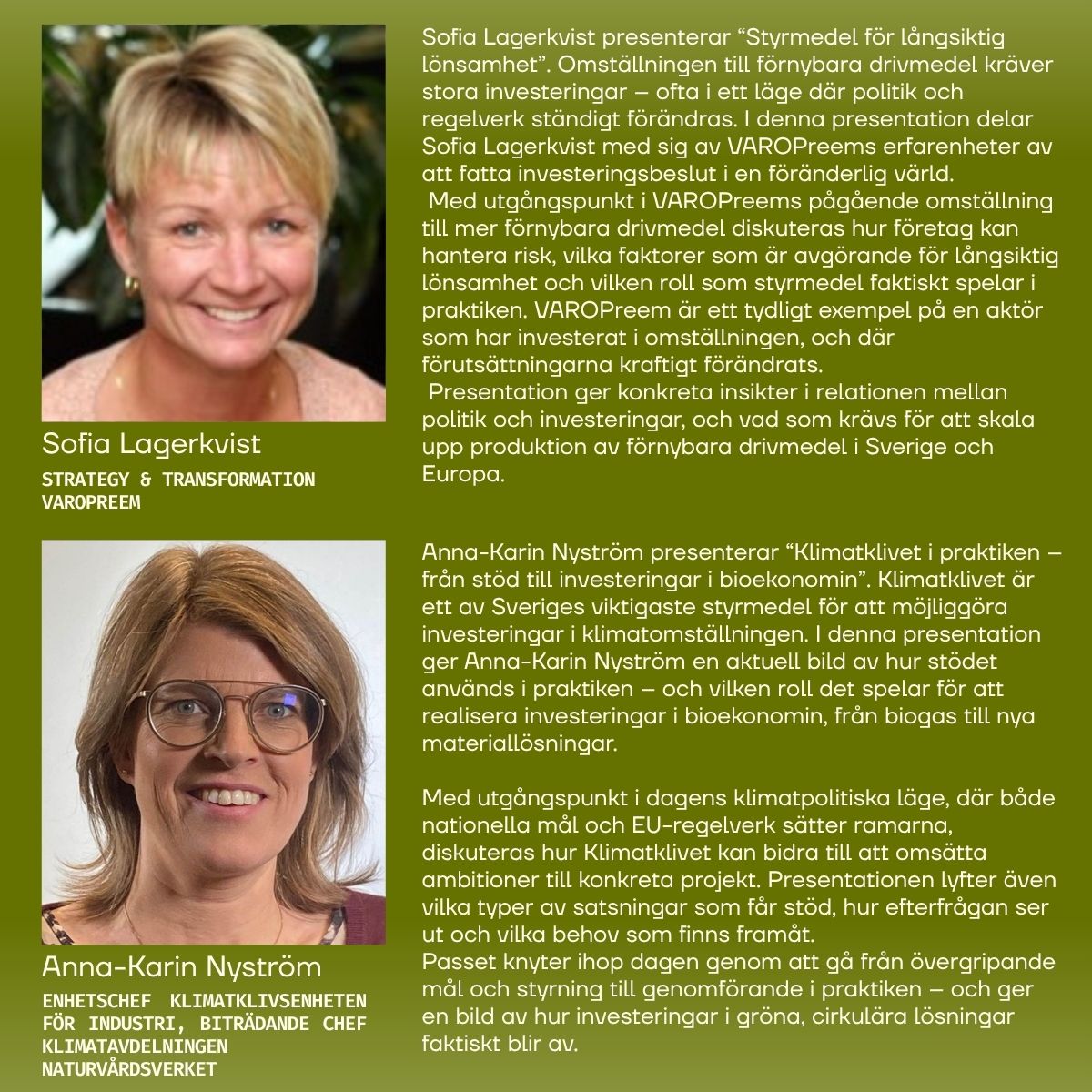 Sofia Lagerkvist

STRATEGY & TRANSFORMATION
VAROPREEM

Sofia Lagerkvist presenterar “Styrmedel för långsiktig lönsamhet”. Omställningen till förnybara drivmedel kräver stora investeringar – ofta i ett läge där politik och regelverk ständigt förändras. I denna presentation delar Sofia Lagerkvist med sig av VAROPreems erfarenheter av att fatta investeringsbeslut i en föränderlig värld.
Med utgångspunkt i VAROPreems pågående omställning till mer förnybara drivmedel diskuteras hur företag kan hantera risk, vilka faktorer som är avgörande för långsiktig lönsamhet och vilken roll som styrmedel faktiskt spelar i praktiken. VAROPreem är ett tydligt exempel på en aktör som har investerat i omställningen, och där förutsättningarna kraftigt förändrats.
Presentation ger konkreta insikter i relationen mellan politik och investeringar, och vad som krävs för att skala upp produktion av förnybara drivmedel i Sverige och Europa.

Anna-Karin Nyström

ENHETSCHEF KLIMATKLIVSENHETEN FÖR INDUSTRI, BITRÄDANDE CHEF KLIMATAVDELNINGEN
NATURVÅRDSVERKET

Anna-Karin Nyström presenterar “Klimatklivet i praktiken – från stöd till investeringar i bioekonomin”. Klimatklivet är ett av Sveriges viktigaste styrmedel för att möjliggöra investeringar i klimatomställningen. I denna presentation ger Anna-Karin Nyström en aktuell bild av hur stödet används i praktiken – och vilken roll det spelar för att realisera investeringar i bioekonomin, från biogas till nya materiallösningar.

Med utgångspunkt i dagens klimatpolitiska läge, där både nationella mål och EU-regelverk sätter ramarna, diskuteras hur Klimatklivet kan bidra till att omsätta ambitioner till konkreta projekt. Presentationen lyfter även vilka typer av satsningar som får stöd, hur efterfrågan ser ut och vilka behov som finns framåt.
Passet knyter ihop dagen genom att gå från övergripande mål och styrning till genomförande i praktiken – och ger en bild av hur investeringar i gröna, cirkulära lösningar faktiskt blir av.